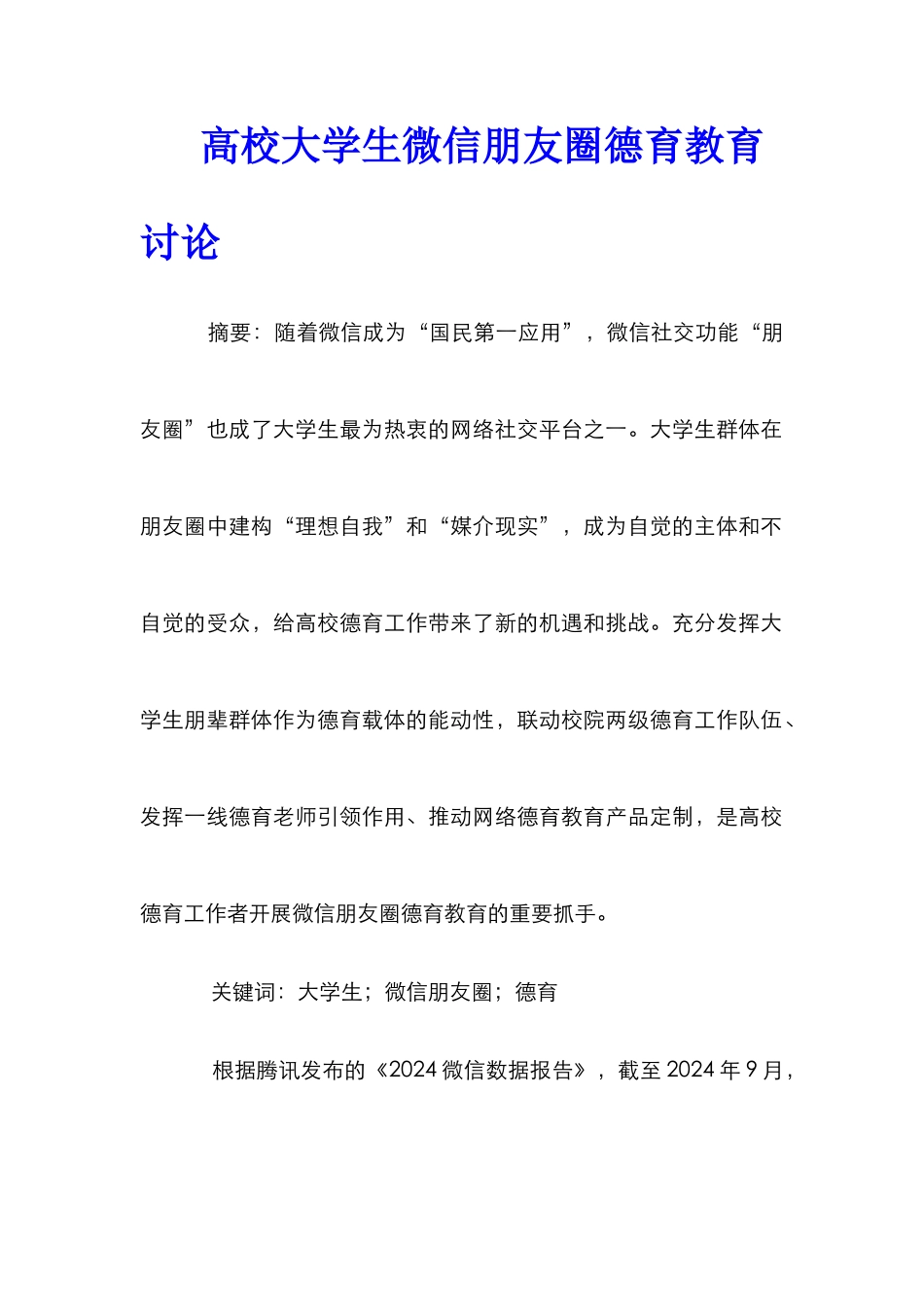 高校大学生微信朋友圈德育教育讨论

摘要：随着微信成为“国民第一应用”，微信社交功能“朋友圈”也成了大学生最为热衷的网络社交平台之一。大学生群体在朋友圈中建构“理想自我”和“媒介现实”，成为自觉的主体和不自觉的受众，给高校德育工作带来了新的机遇和挑战。充分发挥大学生朋辈群体作为德育载体的能动性，联动校院两级德育工作队伍、发挥一线德育老师引领作用、推动网络德育教育产品定制，是高校德育工作者开展微信朋友圈德育教育的重要抓手。

关键词：大学生；微信朋友圈；德育

根据腾讯发布的《2024 微信数据报告》，截至 2024 年 9 月，